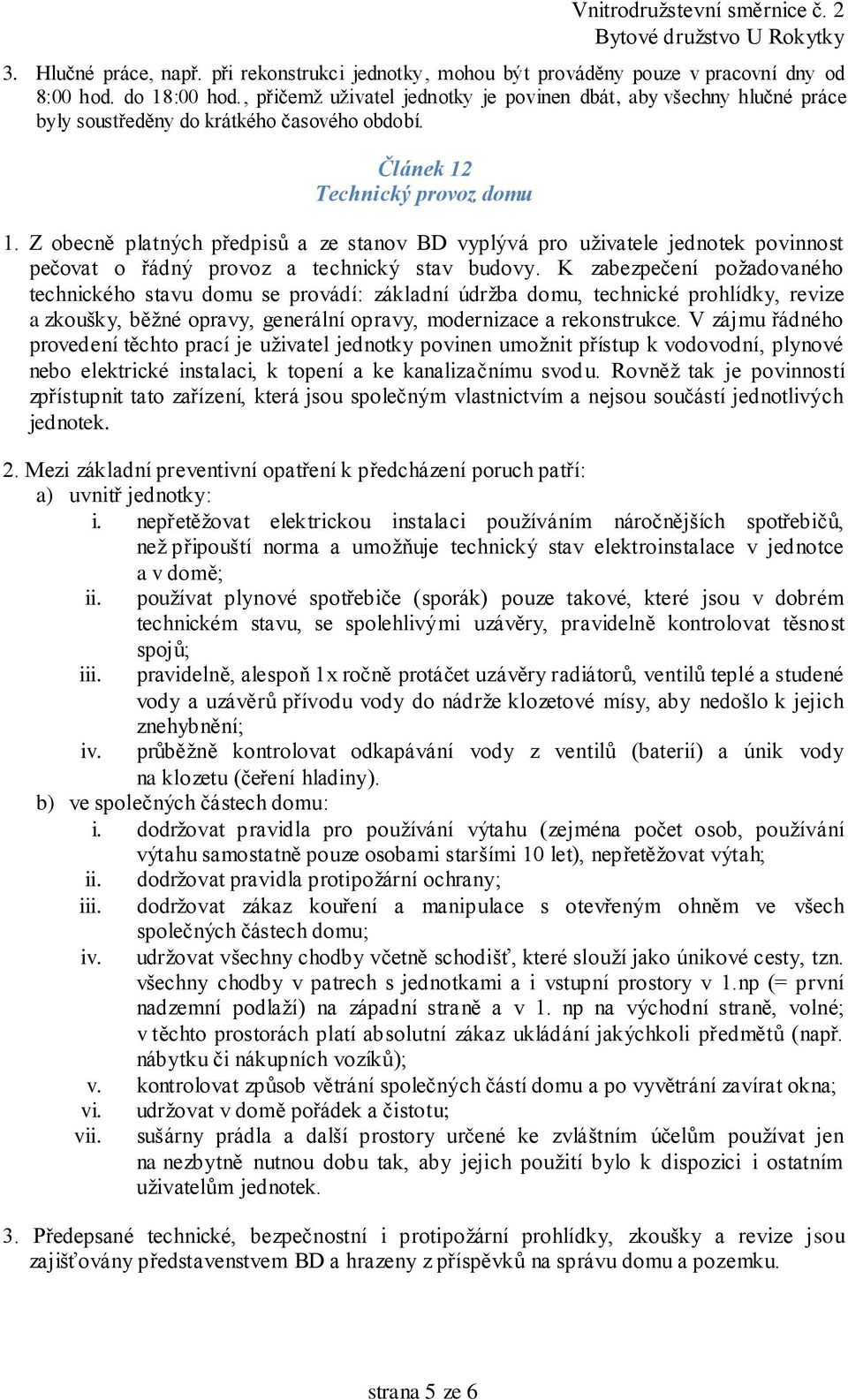 Vnitrodružstevní směrnice č. 2
Bytové družstvo U Rokytky

3. Hlučné práce, např. při rekonstrukci jednotky, mohou být prováděny pouze v pracovní dny od 8:00 hod. do 18:00 hod., přičemž uživatel jednotky je povinen dbát, aby všechny hlučné práce byly soustředěny do krátkého časového období.

Článek 12
Technický provoz domu

1. Z obecně platných předpisů a ze stanov BD vyplývá pro uživatele jednotek povinnost pečovat o řádný provoz a technický stav budovy. K zabezpečení požadovaného technického stavu domu se provádí: základní údržba domu, technické prohlídky, revize a zkoušky, běžné opravy, generální opravy, modernizace a rekonstrukce. V zájmu řádného provedení těchto prací je uživatel jednotky povinen umožnit přístup k vodovodní, plynové nebo elektrické instalaci, k topení a ke kanalizačnímu svodu. Rovněž tak je povinností zpřístupnit tato zařízení, která jsou společným vlastnictvím a nejsou součástí jednotlivých jednotek.

2. Mezi základní preventivní opatření k předcházení poruch patří:
a) uvnitř jednotky:
i. nepřetěžovat elektrickou instalaci používáním náročnějších spotřebičů, než připouští norma a umožňuje technický stav elektroinstalace v jednotce a v domě;
ii. používat plynové spotřebiče (sporák) pouze takové, které jsou v dobrém technickém stavu, se spolehlivými uzávěry, pravidelně kontrolovat těsnost spojů;
iii. pravidelně, alespoň 1x ročně protáčet uzávěry radiátorů, ventilů teplé a studené vody a uzávěrů přívodu vody do nádrže klozetové mísy, aby nedošlo k jejich znehybnění;
iv. průběžně kontrolovat odkapávání vody z ventilů (baterií) a únik vody na klozetu (čeření hladiny).
b) ve společných částech domu:
i. dodržovat pravidla pro používání výtahu (zejména počet osob, používání výtahu samostatně pouze osobami staršími 10 let), nepřetěžovat výtah;
ii. dodržovat pravidla protipožární ochrany;
iii. dodržovat zákaz kouření a manipulace s otevřeným ohněm ve všech společných částech domu;
iv. udržovat všechny chodby včetně schodišť, které slouží jako únikové cesty, tzn. všechny chodby v patrech s jednotkami a i vstupní prostory v 1.np (= první nadzemní podlaží) na západní straně a v 1. np na východní straně, volné; v těchto prostorách platí absolutní zákaz ukládání jakýchkoli předmětů (např. nábytku či nákupních vozíků);
v. kontrolovat způsob větrání společných částí domu a po vyvětrání zavírat okna;
vi. udržovat v domě pořádek a čistotu;
vii. sušárny prádla a další prostory určené ke zvláštním účelům používat jen na nezbytně nutnou dobu tak, aby jejich použití bylo k dispozici i ostatním uživatelům jednotek.

3. Předepsané technické, bezpečnostní i protipožární prohlídky, zkoušky a revize jsou zajišťovány představenstvem BD a hrazeny z příspěvků na správu domu a pozemku.

strana 5 ze 6